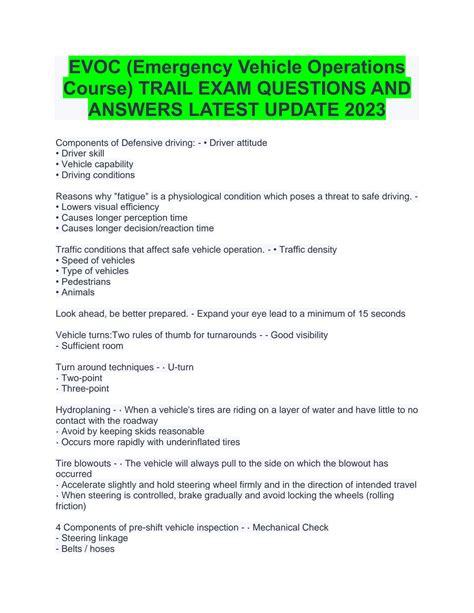 EVOC (Emergency Vehicle Operations Course) TRAIL EXAM QUESTIONS AND ANSWERS LATEST UPDATE 2023

Components of Defensive driving: - • Driver attitude
• Driver skill
• Vehicle capability
• Driving conditions

Reasons why "fatigue" is a physiological condition which poses a threat to safe driving. -
• Lowers visual efficiency
• Causes longer perception time
• Causes longer decision/reaction time

Traffic conditions that affect safe vehicle operation. - • Traffic density
• Speed of vehicles
• Type of vehicles
• Pedestrians
• Animals

Look ahead, be better prepared. - Expand your eye lead to a minimum of 15 seconds

Vehicle turns:Two rules of thumb for turnarounds - - Good visibility
- Sufficient room

Turn around techniques - · U-turn
· Two-point
· Three-point

Hydroplaning - · When a vehicle's tires are riding on a layer of water and have little to no contact with the roadway
· Avoid by keeping skids reasonable
· Occurs more rapidly with underinflated tires

Tire blowouts - · The vehicle will always pull to the side on which the blowout has occurred
· Accelerate slightly and hold steering wheel firmly and in the direction of intended travel
· When steering is controlled, brake gradually and avoid locking the wheels (rolling friction)

4 Components of pre-shift vehicle inspection - · Mechanical Check
- Steering linkage
- Belts / hoses